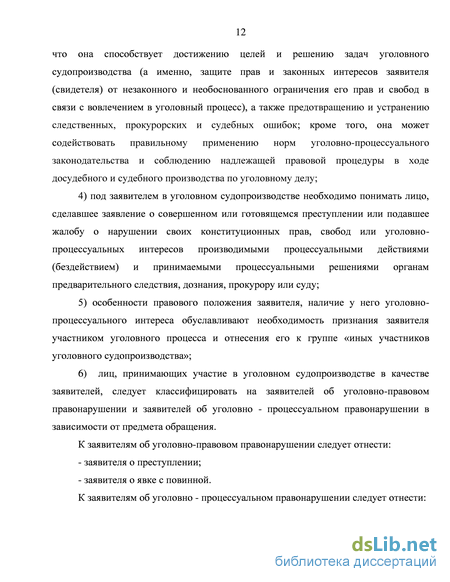 12

что она способствует достижению целей и решению задач уголовного судопроизводства (а именно, защите прав и законных интересов заявителя (свидетеля) от незаконного и необоснованного ограничения его прав и свобод в связи с вовлечением в уголовный процесс), а также предотвращению и устранению следственных, прокурорских и судебных ошибок; кроме того, она может содействовать правильному применению норм уголовно-процессуального законодательства и соблюдению надлежащей правовой процедуры в ходе досудебного и судебного производства по уголовному делу;

4) под заявителем в уголовном судопроизводстве необходимо понимать лицо, сделавшее заявление о совершенном или готовящемся преступлении или подавшее жалобу о нарушении своих конституционных прав, свобод или уголовно-процессуальных интересов производимыми процессуальными действиями (бездействием) и принимаемыми процессуальными решениями органам предварительного следствия, дознания, прокурору или суду;

5) особенности правового положения заявителя, наличие у него уголовно-процессуального интереса обуславливают необходимость признания заявителя участником уголовного процесса и отнесения его к группе «иных участников уголовного судопроизводства»;

6) лиц, принимающих участие в уголовном судопроизводстве в качестве заявителей, следует классифицировать на заявителей об уголовно-правовом правонарушении и заявителей об уголовно - процессуальном правонарушении в зависимости от предмета обращения.

К заявителям об уголовно-правовом правонарушении следует отнести:

- заявителя о преступлении;

- заявителя о явке с повинной.

К заявителям об уголовно - процессуальном правонарушении следует отнести:

dsLib.net
библиотека диссертаций